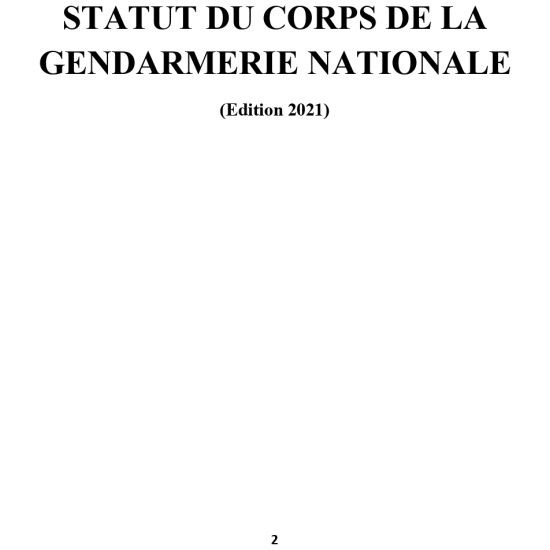 STATUT DU CORPS DE LA GENDARMERIE NATIONALE

(Edition 2021)

2